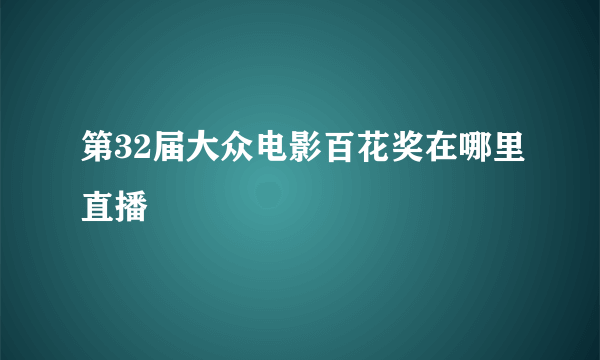 第32届大众电影百花奖在哪里直播